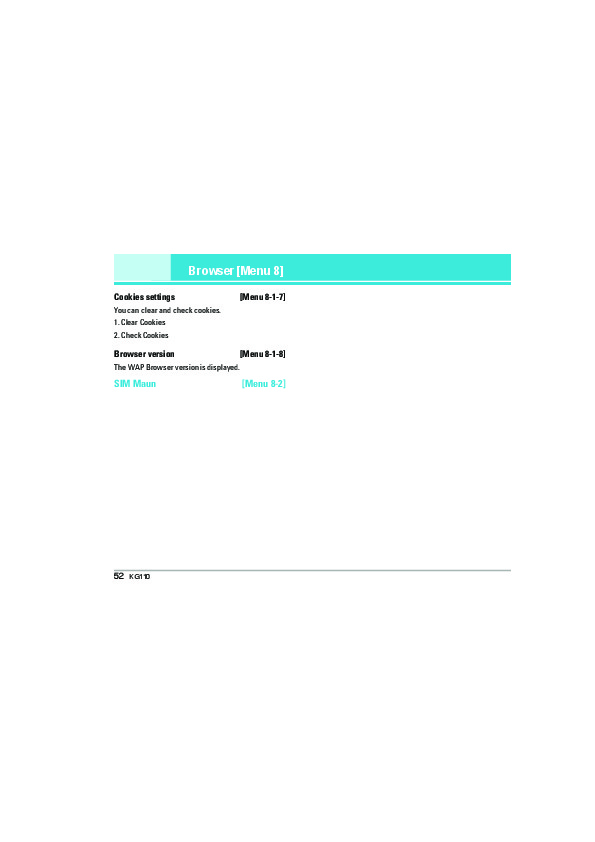 Browser [Menu 8]

Cookies settings [Menu 8-1-7]

You can clear and check cookies.

1. Clear Cookies

2. Check Cookies

Browser version [Menu 8-1-8]

The WAP Browser version is displayed.

SIM Maun [Menu 8-2]

52 KG110